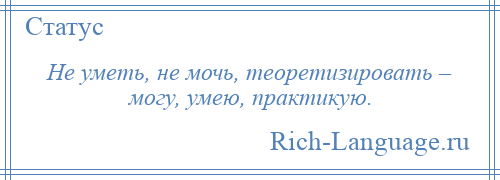 Статус

Не уметь, не мочь, теоретизировать – могу, умею, практикую.

Rich-Language.ru